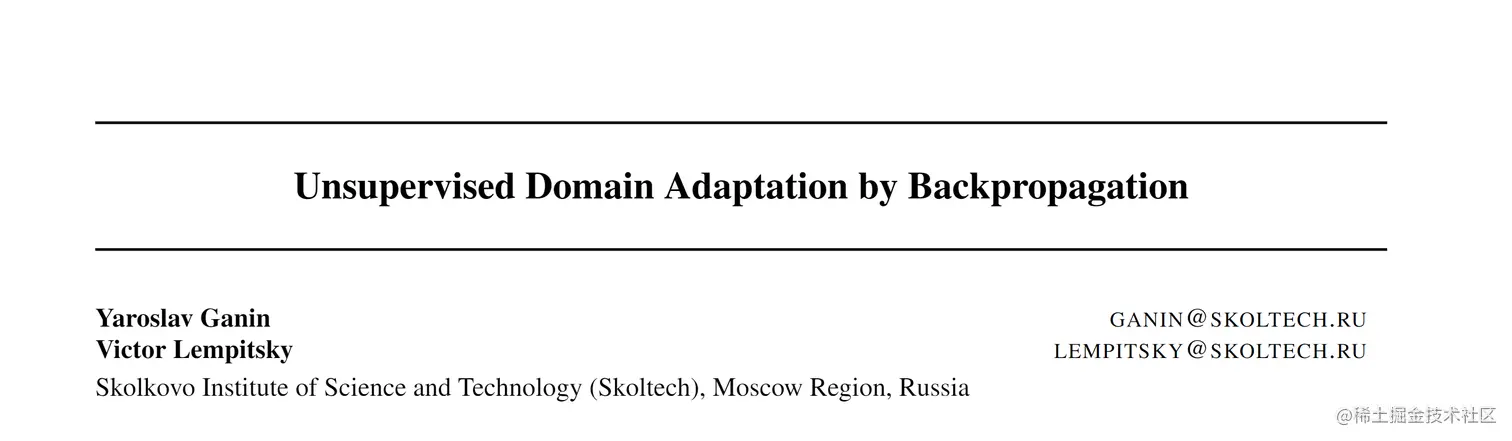 Unsupervised Domain Adaptation by Backpropagation

Yaroslav Ganin
Victor Lempitsky
Skolkovo Institute of Science and Technology (Skoltech), Moscow Region, Russia

GANIN@SKOLTECH.RU
LEMPITSKY@SKOLTECH.RU

@稀土掘金技术社区